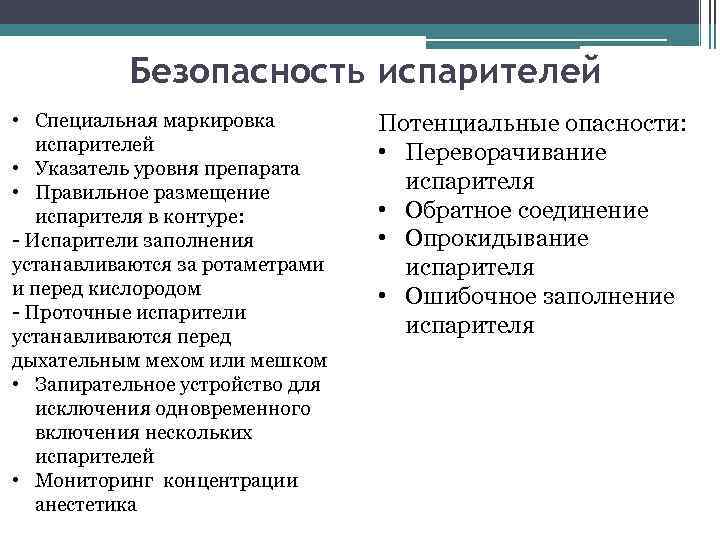 Безопасность испарителей

• Специальная маркировка испарителей
• Указатель уровня препарата
• Правильное размещение испарителя в контуре:
- Испарители заполнения устанавливаются за ротаметрами и перед кислородом
- Проточные испарители устанавливаются перед дыхательным мехом или мешком
• Запирательное устройство для исключения одновременного включения нескольких испарителей
• Мониторинг концентрации анестетика

Потенциальные опасности:
• Переворачивание испарителя
• Обратное соединение
• Опрокидывание испарителя
• Ошибочное заполнение испарителя